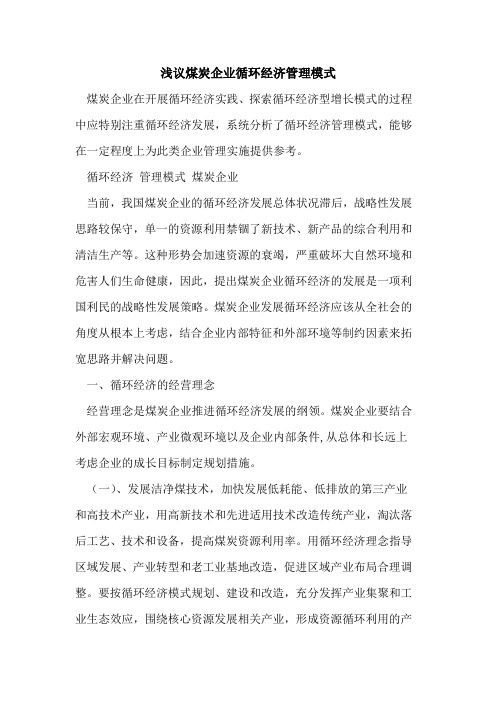 浅议煤炭企业循环经济管理模式

煤炭企业在开展循环经济实践、探索循环经济型增长模式的过程中应特别注重循环经济发展，系统分析了循环经济管理模式，能够在一定程度上为此类企业管理实施提供参考。

循环经济 管理模式 煤炭企业

当前，我国煤炭企业的循环经济发展总体状况滞后，战略性发展思路较保守，单一的资源利用禁锢了新技术、新产品的综合利用和清洁生产等。这种形势会加速资源的衰竭，严重破坏大自然环境和危害人们生命健康，因此，提出煤炭企业循环经济的发展是一项利国利民的战略性发展策略。煤炭企业发展循环经济应该从全社会的角度从根本上考虑，结合企业内部特征和外部环境等制约因素来拓宽思路并解决问题。

一、循环经济的经营理念

经营理念是煤炭企业推进循环经济发展的纲领。煤炭企业要结合外部宏观环境、产业微观环境以及企业内部条件,从总体和长远上考虑企业的成长目标制定规划措施。

（一）、发展洁净煤技术，加快发展低耗能、低排放的第三产业和高技术产业，用高新技术和先进适用技术改造传统产业，淘汰落后工艺、技术和设备，提高煤炭资源利用率。用循环经济理念指导区域发展、产业转型和老工业基地改造，促进区域产业布局合理调整。要按循环经济模式规划、建设和改造，充分发挥产业集聚和工业生态效应，围绕核心资源发展相关产业，形成资源循环利用的产